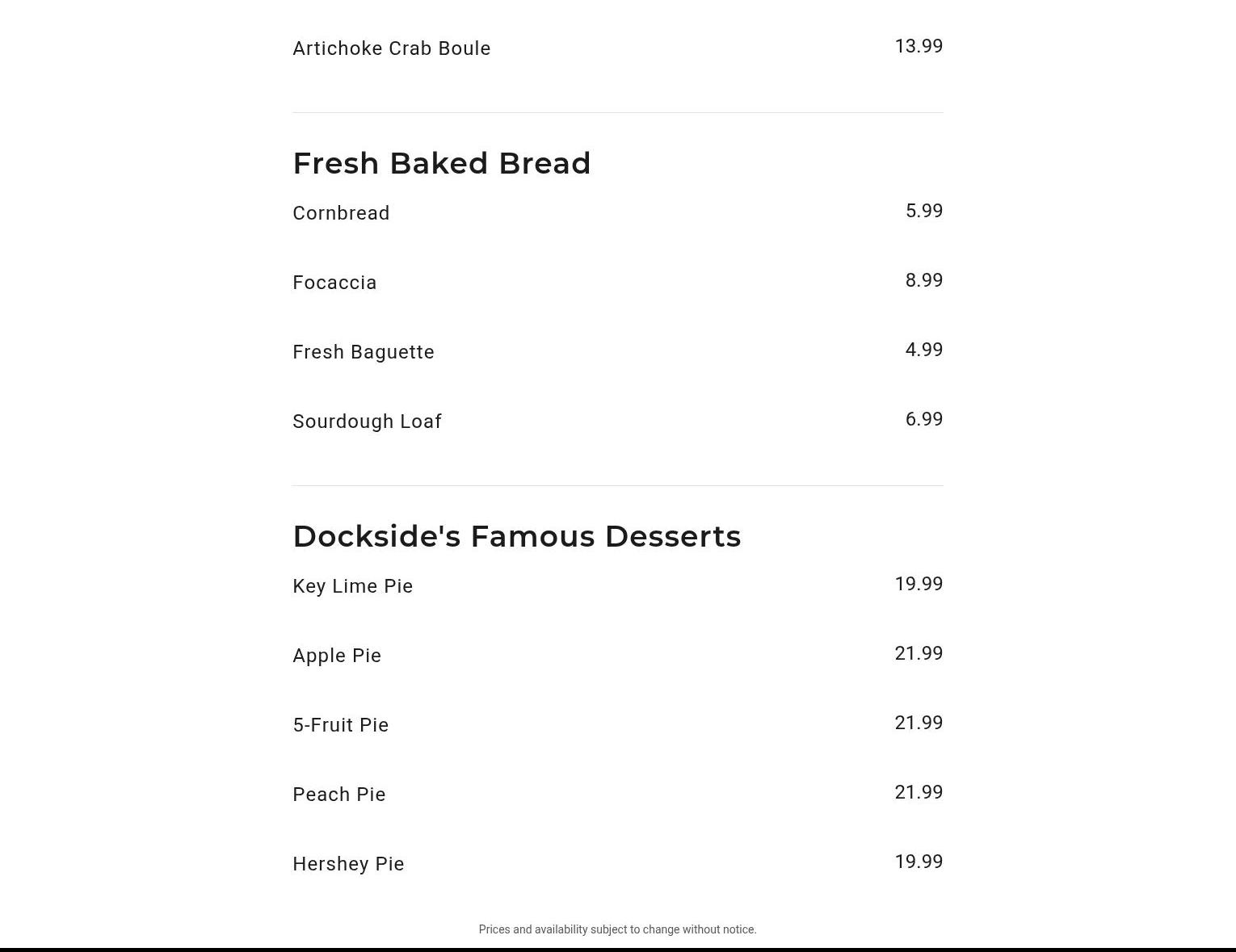 Artichoke Crab Boule 13.99

Fresh Baked Bread

Cornbread 5.99

Focaccia 8.99

Fresh Baguette 4.99

Sourdough Loaf 6.99

Dockside's Famous Desserts

Key Lime Pie 19.99

Apple Pie 21.99

5-Fruit Pie 21.99

Peach Pie 21.99

Hershey Pie 19.99

Prices and availability subject to change without notice.